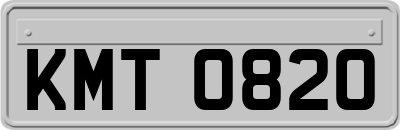 KMT 0820